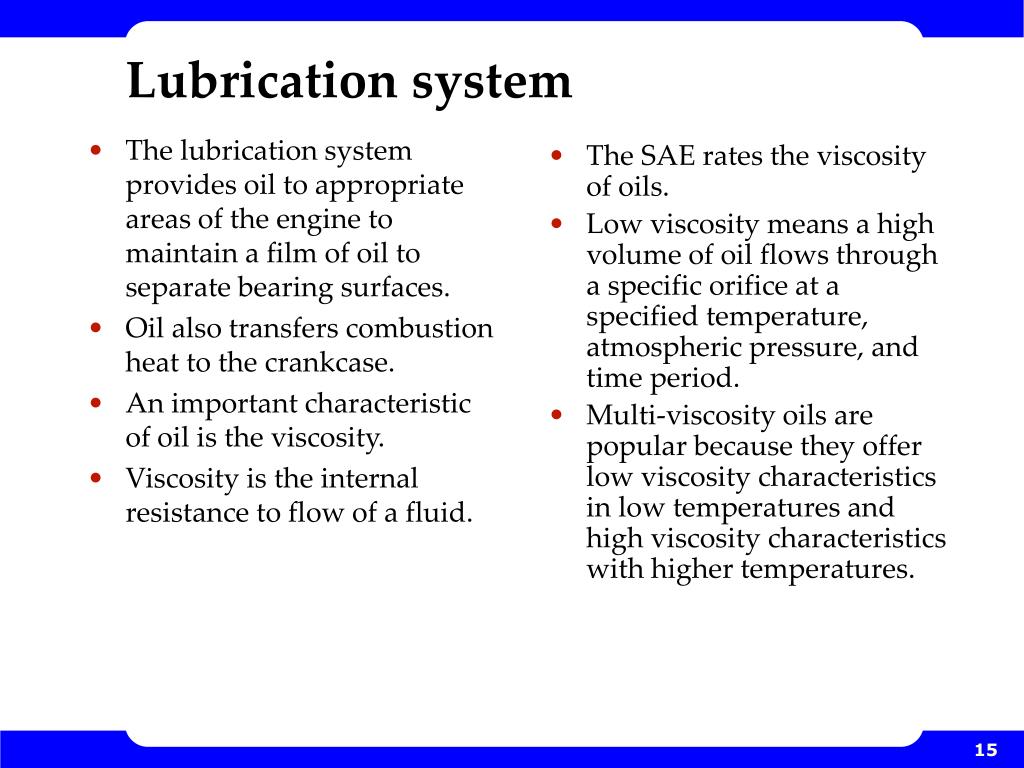 Lubrication system

• The lubrication system provides oil to appropriate areas of the engine to maintain a film of oil to separate bearing surfaces.
• Oil also transfers combustion heat to the crankcase.
• An important characteristic of oil is the viscosity.
• Viscosity is the internal resistance to flow of a fluid.

• The SAE rates the viscosity of oils.
• Low viscosity means a high volume of oil flows through a specific orifice at a specified temperature, atmospheric pressure, and time period.
• Multi-viscosity oils are popular because they offer low viscosity characteristics in low temperatures and high viscosity characteristics with higher temperatures.

15